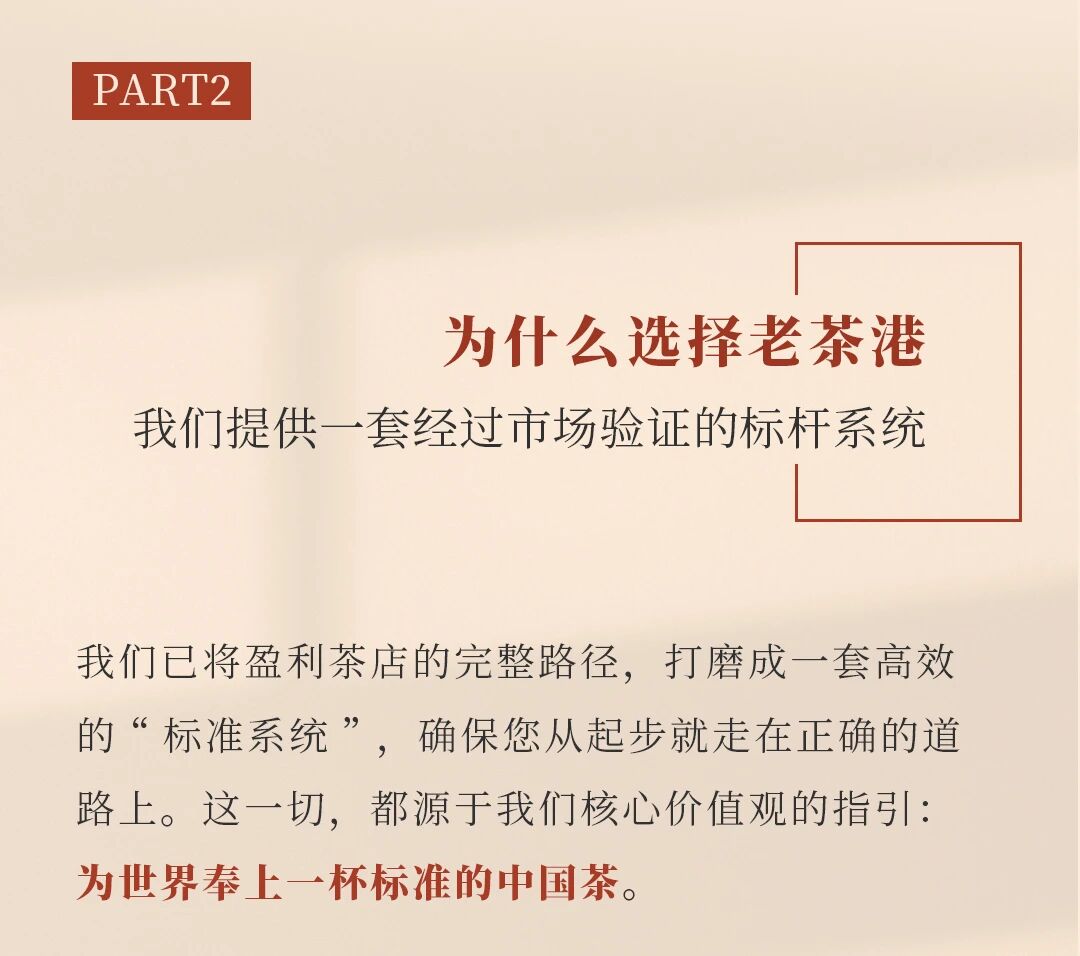 PART2

为什么选择老茶港

我们提供一套经过市场验证的标杆系统

我们已将盈利茶店的完整路径，打磨成一套高效的“标准系统”，确保您从起步就走在正确的道路上。这一切，都源于我们核心价值观的指引：为世界奉上一杯标准的中国茶。